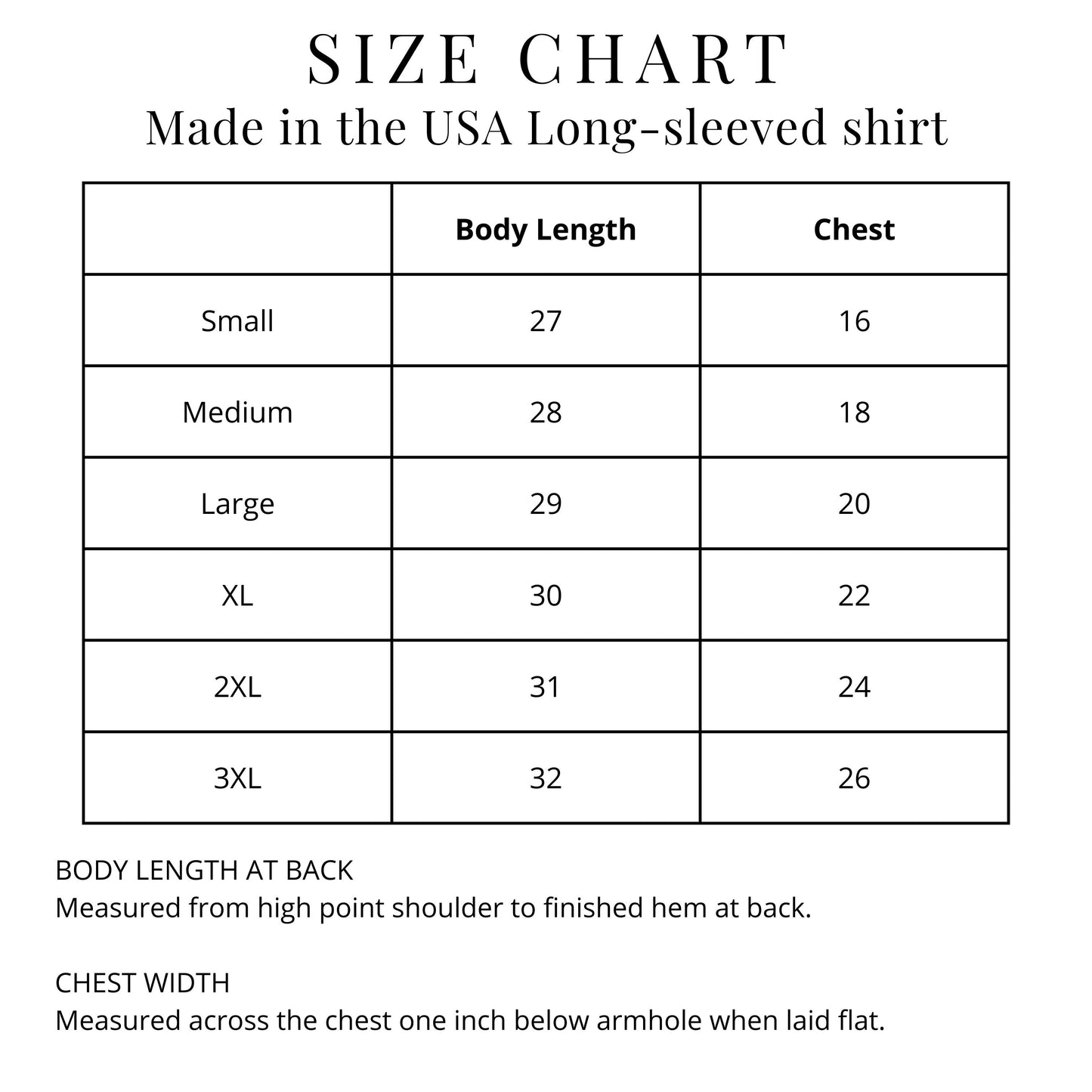 SIZE CHART
Made in the USA Long-sleeved shirt

| | Body Length | Chest |
|---|---|---|
| Small | 27 | 16 |
| Medium | 28 | 18 |
| Large | 29 | 20 |
| XL | 30 | 22 |
| 2XL | 31 | 24 |
| 3XL | 32 | 26 |

BODY LENGTH AT BACK
Measured from high point shoulder to finished hem at back.

CHEST WIDTH
Measured across the chest one inch below armhole when laid flat.